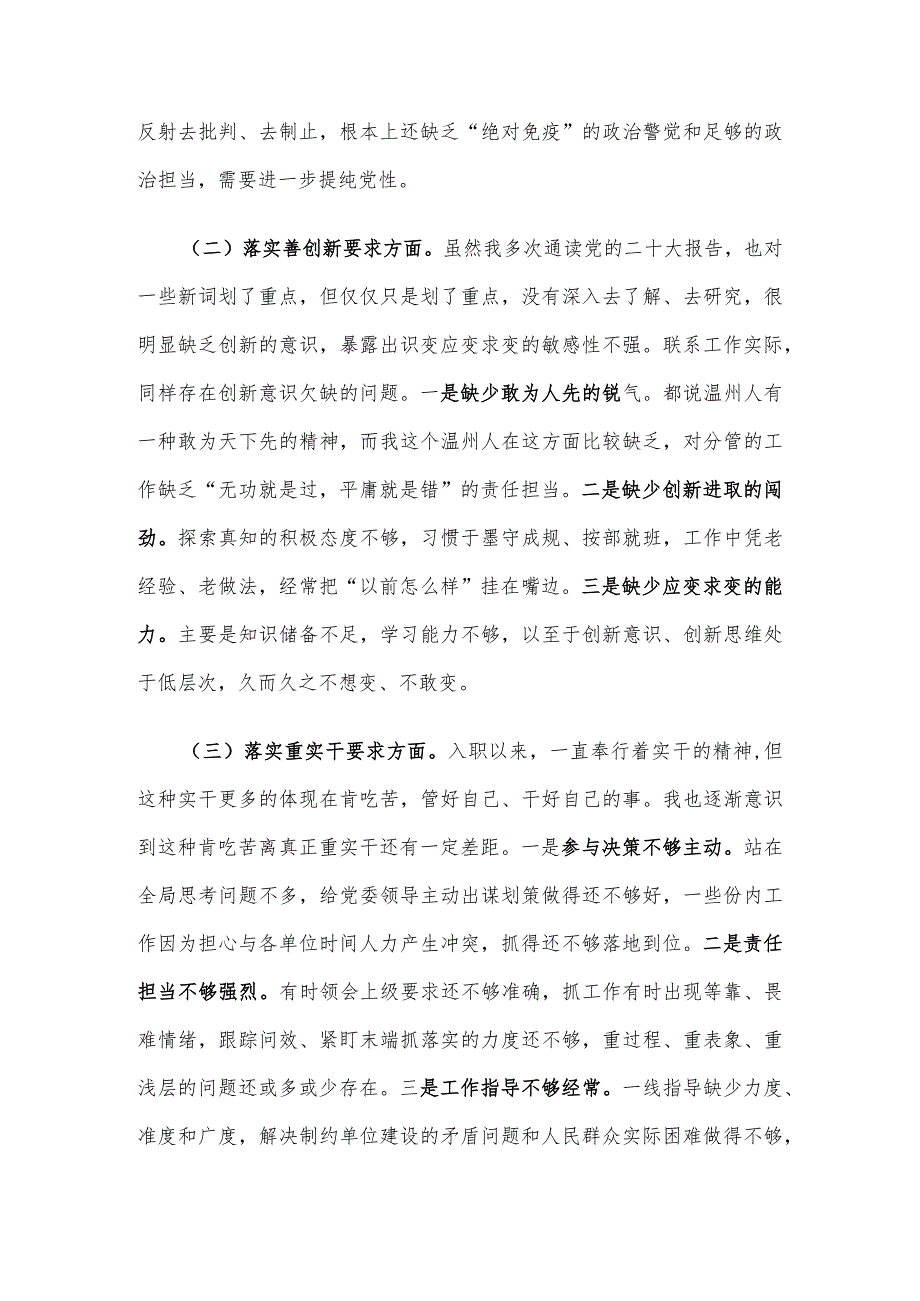 反射去批判、去制止，根本上还缺乏“绝对免疫”的政治警觉和足够的政治担当，需要进一步提纯党性。

（二）落实善创新要求方面。虽然我多次通读党的二十大报告，也对一些新词划了重点，但仅仅只是划了重点，没有深入去了解、去研究，很明显缺乏创新的意识，暴露出识变应变求变的敏感性不强。联系工作实际，同样存在创新意识欠缺的问题。一是缺少敢为人先的锐气。都说温州人有一种敢为天下先的精神，而我这个温州人在这方面比较缺乏，对分管的工作缺乏“无功就是过，平庸就是错”的责任担当。二是缺少创新进取的闯劲。探索真知的积极态度不够，习惯于墨守成规、按部就班，工作中凭老经验、老做法，经常把“以前怎么样”挂在嘴边。三是缺少应变求变的能力。主要是知识储备不足，学习能力不够，以至于创新意识、创新思维处于低层次，久而久之不想变、不敢变。

（三）落实重实干要求方面。入职以来，一直奉行着实干的精神，但这种实干更多的体现在肯吃苦，管好自己、干好自己的事。我也逐渐意识到这种肯吃苦离真正重实干还有一定差距。一是参与决策不够主动。站在全局思考问题不多，给党委领导主动出谋划策做得还不够好，一些份内工作因为担心与各单位时间人力产生冲突，抓得还不够落地到位。二是责任担当不够强烈。有时领会上级要求还不够准确，抓工作有时出现等靠、畏难情绪，跟踪问效、紧盯末端抓落实的力度还不够，重过程、重表象、重浅层的问题还或多或少存在。三是工作指导不够经常。一线指导缺少力度、准度和广度，解决制约单位建设的矛盾问题和人民群众实际困难做得不够，